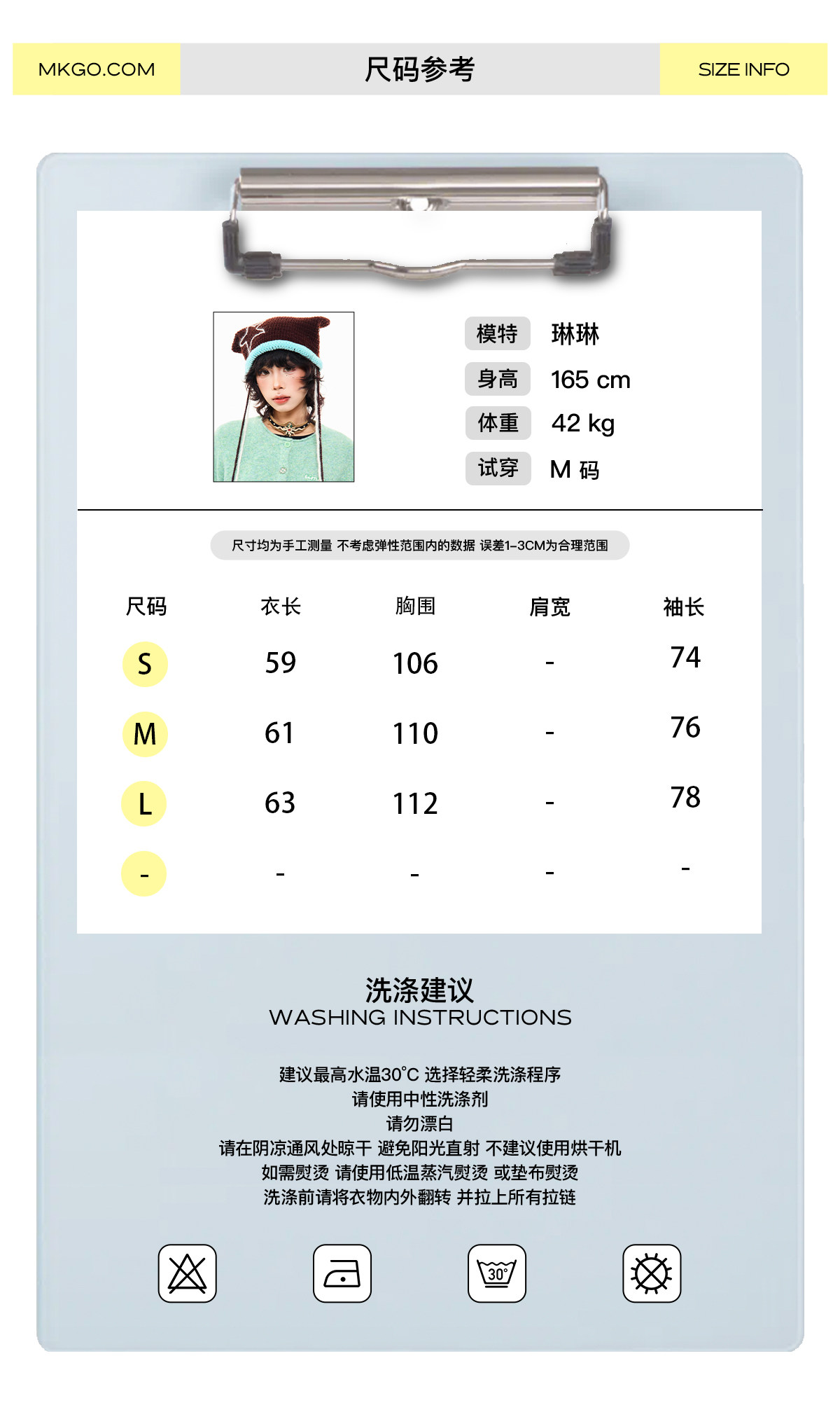 MKGO.COM

尺码参考

SIZE INFO

模特 琳琳
身高 165 cm
体重 42 kg
试穿 M 码

尺寸均为手工测量 不考虑弹性范围内的数据 误差1-3CM为合理范围

| 尺码 | 衣长 | 胸围 | 肩宽 | 袖长 |
|---|---|---|---|---|
| S | 59 | 106 | - | 74 |
| M | 61 | 110 | - | 76 |
| L | 63 | 112 | - | 78 |
| - | - | - | - | - |

洗涤建议
WASHING INSTRUCTIONS

建议最高水温30°C 选择轻柔洗涤程序
请使用中性洗涤剂
请勿漂白
请在阴凉通风处晾干 避免阳光直射 不建议使用烘干机
如需熨烫 请使用低温蒸汽熨烫 或垫布熨烫
洗涤前请将衣物内外翻转 并拉上所有拉链

30°